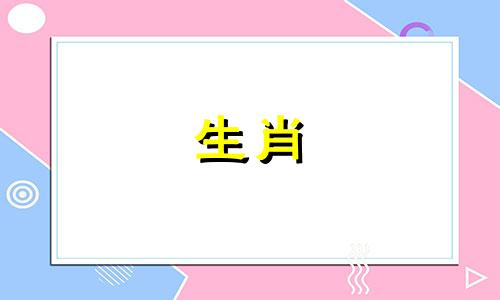 生肖